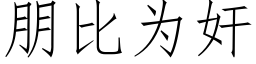 朋比为奸